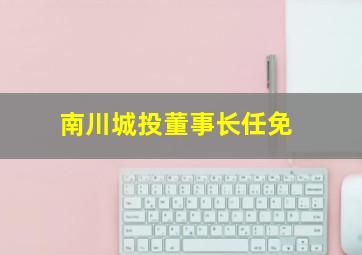 南川城投董事长任免